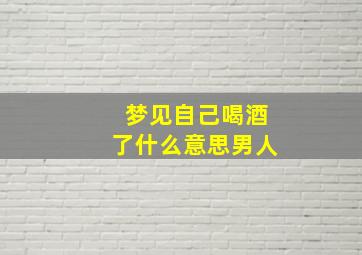 梦见自己喝酒
了什么意思男人